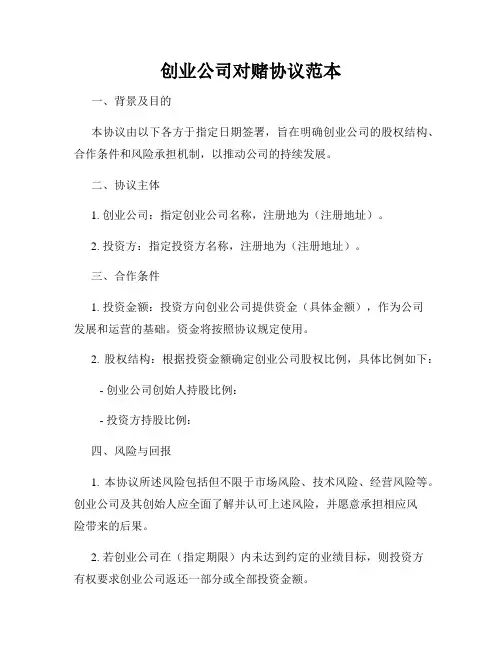 创业公司对赌协议范本

一、背景及目的

本协议由以下各方于指定日期签署，旨在明确创业公司的股权结构、合作条件和风险承担机制，以推动公司的持续发展。

二、协议主体

1. 创业公司：指定创业公司名称，注册地为（注册地址）。

2. 投资方：指定投资方名称，注册地为（注册地址）。

三、合作条件

1. 投资金额：投资方向创业公司提供资金（具体金额），作为公司发展和运营的基础。资金将按照协议规定使用。

2. 股权结构：根据投资金额确定创业公司股权比例，具体比例如下：

- 创业公司创始人持股比例：

- 投资方持股比例：

四、风险与回报

1. 本协议所述风险包括但不限于市场风险、技术风险、经营风险等。创业公司及其创始人应全面了解并认可上述风险，并愿意承担相应风险带来的后果。

2. 若创业公司在（指定期限）内未达到约定的业绩目标，则投资方有权要求创业公司返还一部分或全部投资金额。